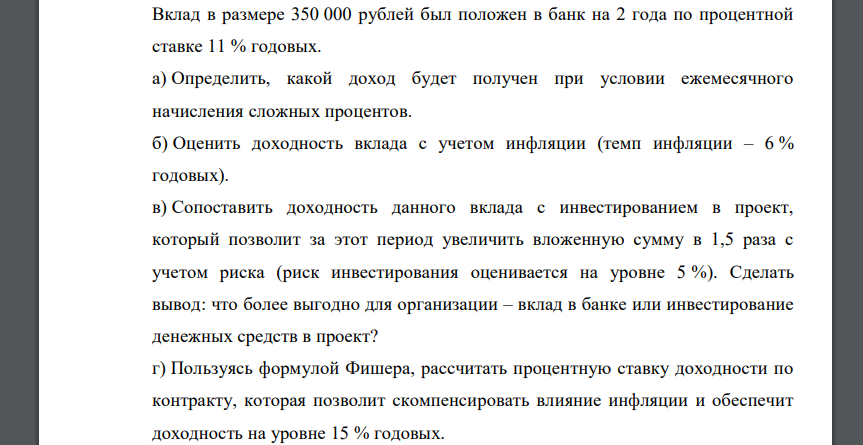 Вклад в размере 350 000 рублей был положен в банк на 2 года по процентной ставке 11 % годовых.

а) Определить, какой доход будет получен при условии ежемесячного начисления сложных процентов.

б) Оценить доходность вклада с учетом инфляции (темп инфляции – 6 % годовых).

в) Сопоставить доходность данного вклада с инвестированием в проект, который позволит за этот период увеличить вложенную сумму в 1,5 раза с учетом риска (риск инвестирования оценивается на уровне 5 %). Сделать вывод: что более выгодно для организации – вклад в банке или инвестирование денежных средств в проект?

г) Пользуясь формулой Фишера, рассчитать процентную ставку доходности по контракту, которая позволит скомпенсировать влияние инфляции и обеспечит доходность на уровне 15 % годовых.